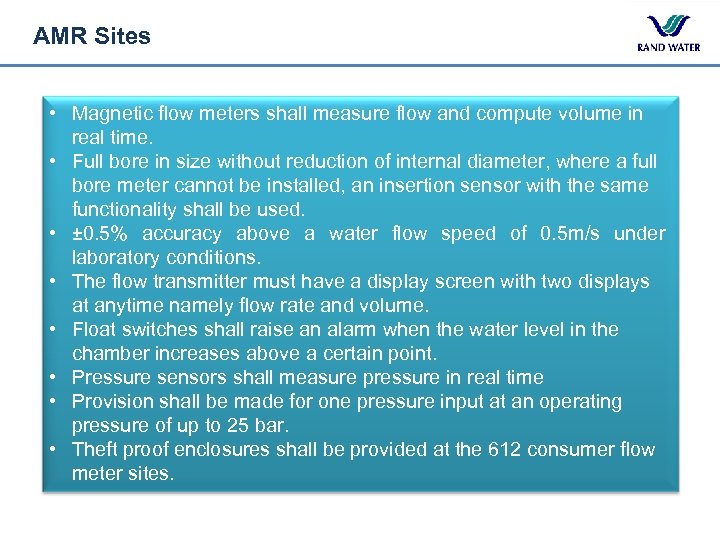 AMR Sites

RAND WATER

• Magnetic flow meters shall measure flow and compute volume in real time.
• Full bore in size without reduction of internal diameter, where a full bore meter cannot be installed, an insertion sensor with the same functionality shall be used.
• ±0.5% accuracy above a water flow speed of 0.5m/s under laboratory conditions.
• The flow transmitter must have a display screen with two displays at anytime namely flow rate and volume.
• Float switches shall raise an alarm when the water level in the chamber increases above a certain point.
• Pressure sensors shall measure pressure in real time
• Provision shall be made for one pressure input at an operating pressure of up to 25 bar.
• Theft proof enclosures shall be provided at the 612 consumer flow meter sites.